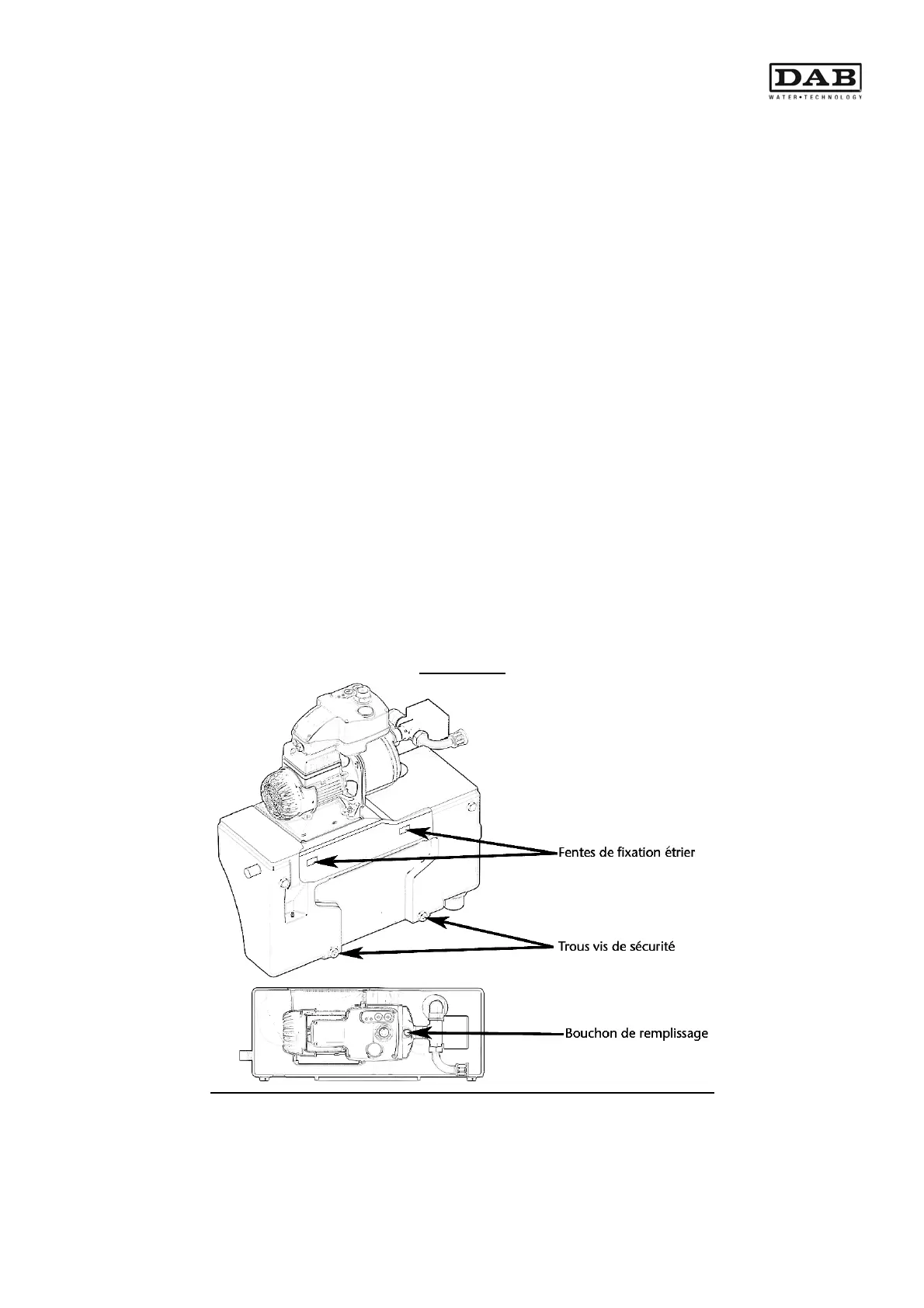 DAB
WATER•TECHNOLOGY

Fentes de fixation étrier

Trous vis de sécurité

Bouchon de remplissage